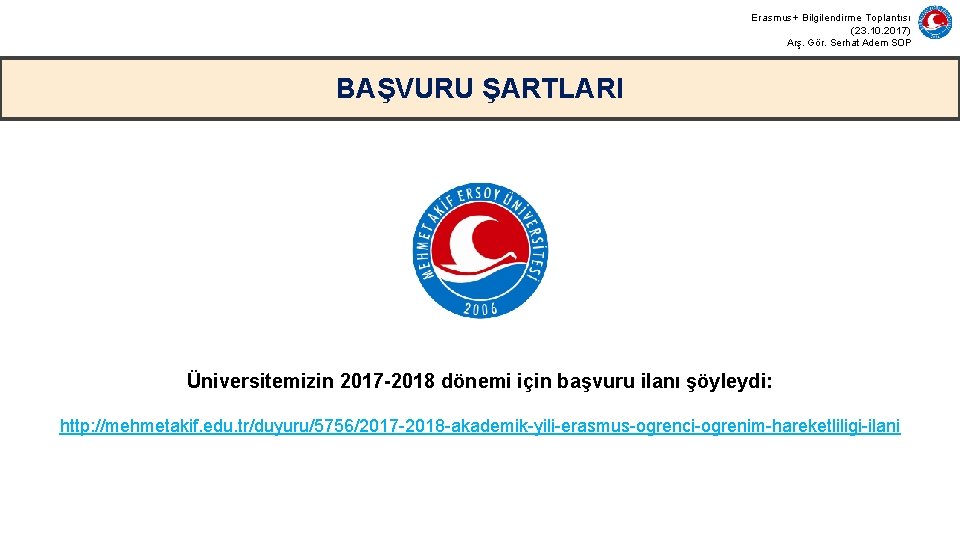 Erasmus+ Bilgilendirme Toplantısı
(23.10.2017)
Arş. Gör. Serhat Adem SOP

BAŞVURU ŞARTLARI

MEHMET AKİF ERSOY ÜNİVERSİTESİ
2006

Üniversitemizin 2017-2018 dönemi için başvuru ilanı şöyleydi:

http://mehmetakif.edu.tr/duyuru/5756/2017-2018-akademik-yili-erasmus-ogrenci-ogrenim-hareketliligi-ilani